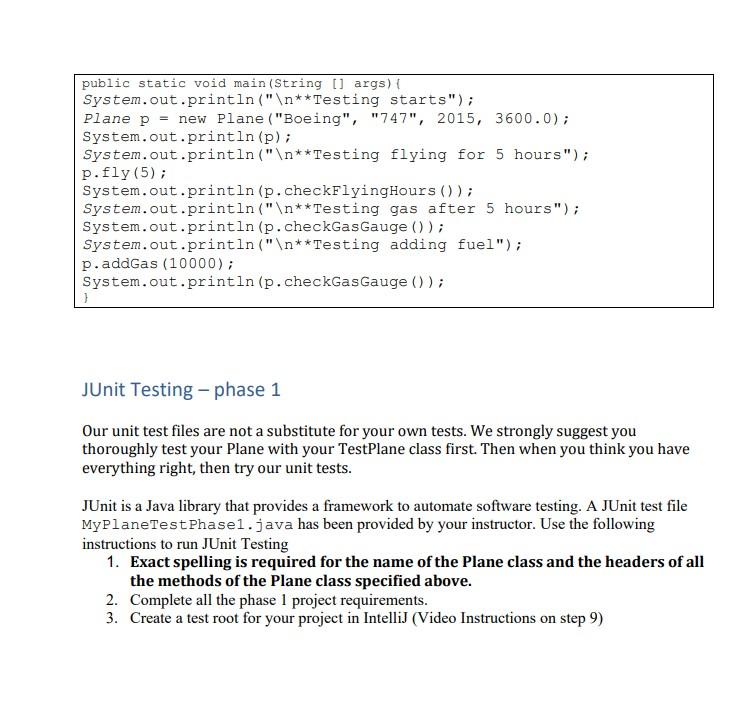 public static void main(String [] args){
System.out.println("\n**Testing starts");
Plane p = new Plane("Boeing", "747", 2015, 3600.0);
System.out.println(p);
System.out.println("\n**Testing flying for 5 hours");
p.fly(5);
System.out.println(p.checkFlyingHours());
System.out.println("\n**Testing gas after 5 hours");
System.out.println(p.checkGasGauge());
System.out.println("\n**Testing adding fuel");
p.addGas(10000);
System.out.println(p.checkGasGauge());
}

JUnit Testing – phase 1

Our unit test files are not a substitute for your own tests. We strongly suggest you thoroughly test your Plane with your TestPlane class first. Then when you think you have everything right, then try our unit tests.

JUnit is a Java library that provides a framework to automate software testing. A JUnit test file MyPlaneTestPhase1.java has been provided by your instructor. Use the following instructions to run JUnit Testing

1. Exact spelling is required for the name of the Plane class and the headers of all the methods of the Plane class specified above.
2. Complete all the phase 1 project requirements.
3. Create a test root for your project in IntelliJ (Video Instructions on step 9)